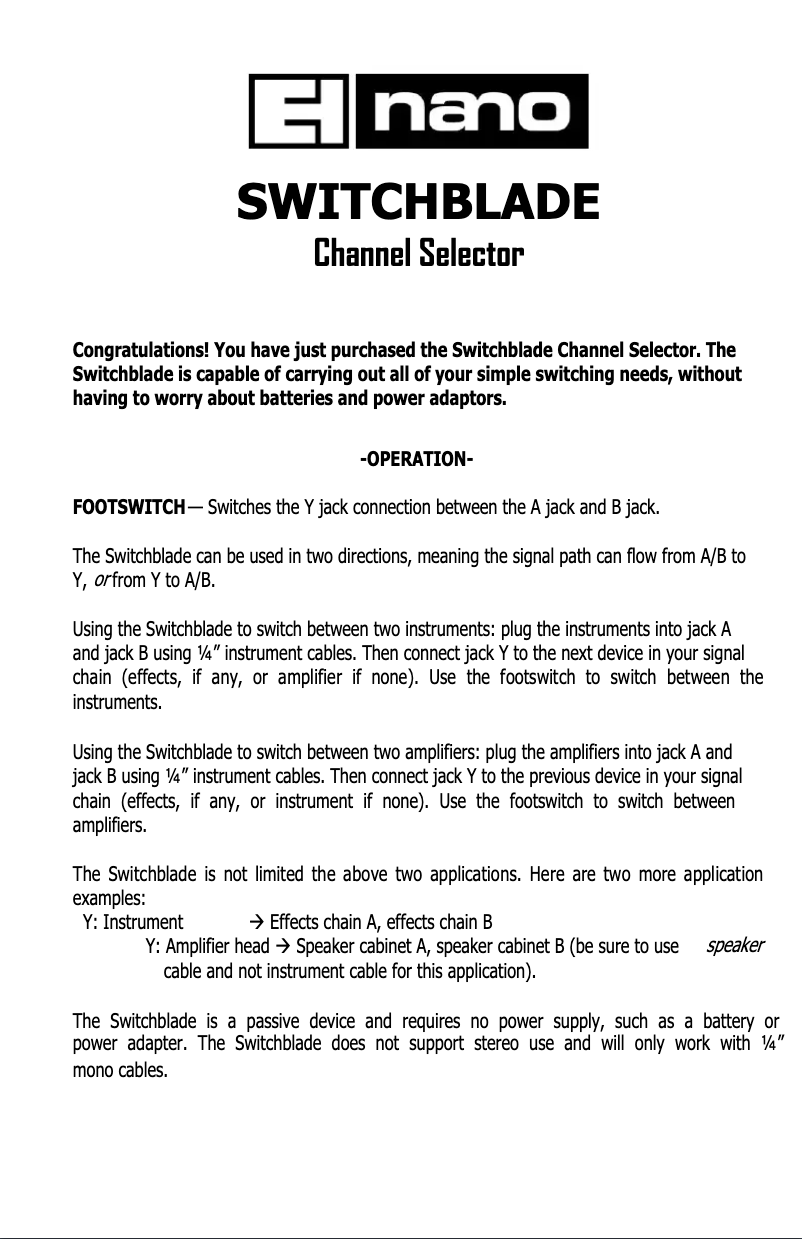 EH nano

SWITCHBLADE
Channel Selector

Congratulations! You have just purchased the Switchblade Channel Selector. The Switchblade is capable of carrying out all of your simple switching needs, without having to worry about batteries and power adaptors.

-OPERATION-

FOOTSWITCH— Switches the Y jack connection between the A jack and B jack.

The Switchblade can be used in two directions, meaning the signal path can flow from A/B to Y, or from Y to A/B.

Using the Switchblade to switch between two instruments: plug the instruments into jack A and jack B using ¼" instrument cables. Then connect jack Y to the next device in your signal chain (effects, if any, or amplifier if none). Use the footswitch to switch between the instruments.

Using the Switchblade to switch between two amplifiers: plug the amplifiers into jack A and jack B using ¼" instrument cables. Then connect jack Y to the previous device in your signal chain (effects, if any, or instrument if none). Use the footswitch to switch between amplifiers.

The Switchblade is not limited the above two applications. Here are two more application examples:
Y: Instrument → Effects chain A, effects chain B
Y: Amplifier head → Speaker cabinet A, speaker cabinet B (be sure to use speaker cable and not instrument cable for this application).

The Switchblade is a passive device and requires no power supply, such as a battery or power adapter. The Switchblade does not support stereo use and will only work with ¼" mono cables.